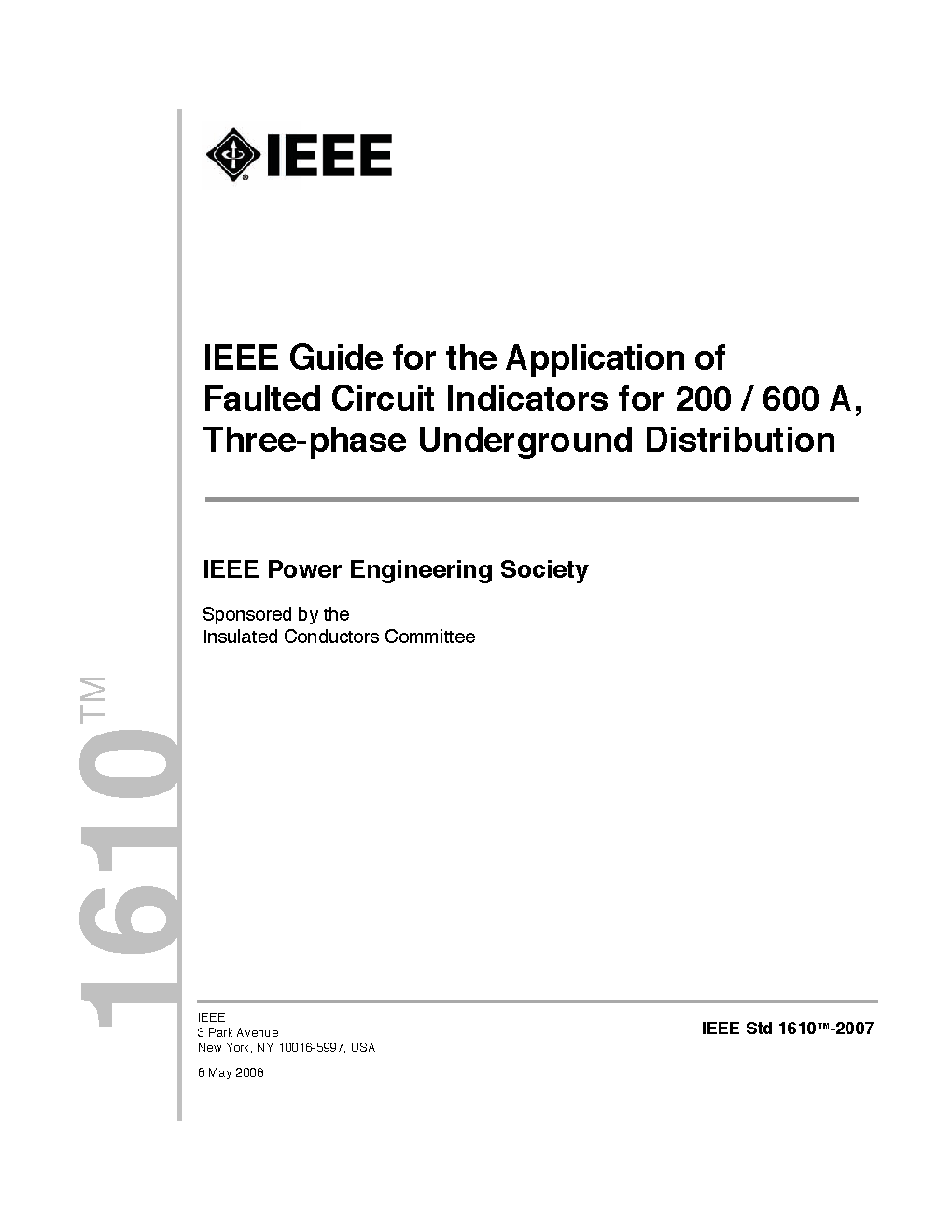 IEEE

IEEE Guide for the Application of Faulted Circuit Indicators for 200 / 600 A, Three-phase Underground Distribution

IEEE Power Engineering Society

Sponsored by the
Insulated Conductors Committee

1610™

IEEE
3 Park Avenue
New York, NY 10016-5997, USA

8 May 2008

IEEE Std 1610™-2007